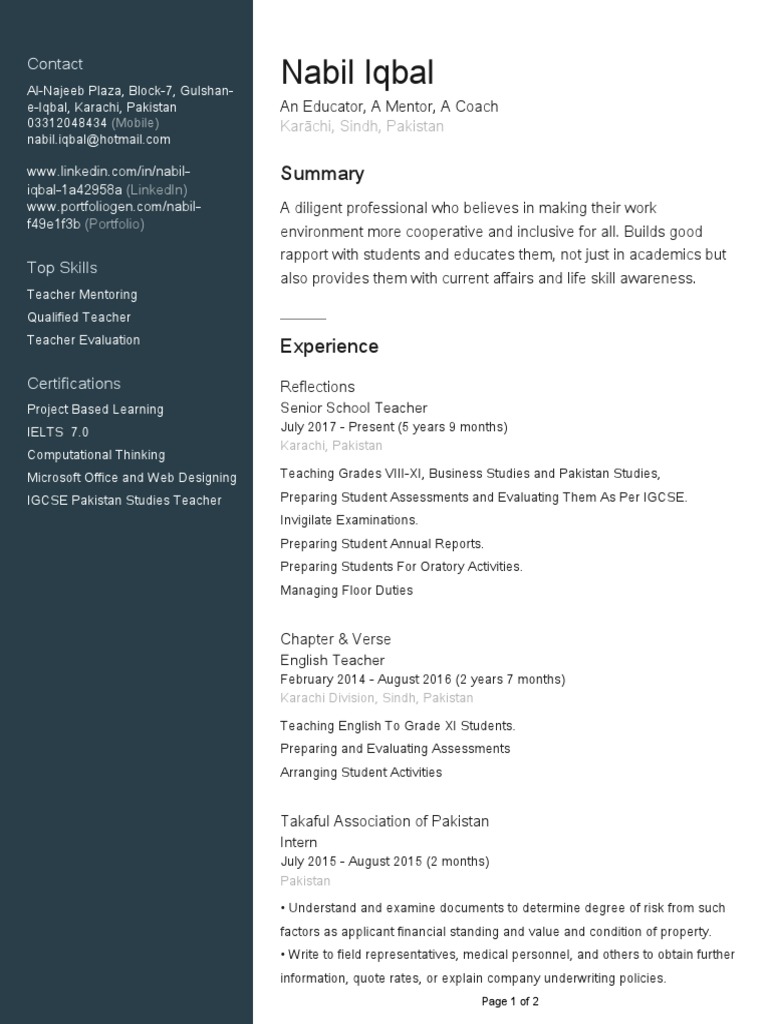 Contact

Al-Najeeb Plaza, Block-7, Gulshan-e-Iqbal, Karachi, Pakistan
03312048434 (Mobile)
nabil.iqbal@hotmail.com

www.linkedin.com/in/nabil-iqbal-1a42958a (LinkedIn)
www.portfoliogen.com/nabil-f49e1f3b (Portfolio)

Top Skills

Teacher Mentoring
Qualified Teacher
Teacher Evaluation

Certifications

Project Based Learning
IELTS 7.0
Computational Thinking
Microsoft Office and Web Designing
IGCSE Pakistan Studies Teacher

Nabil Iqbal

An Educator, A Mentor, A Coach
Karāchi, Sindh, Pakistan

Summary

A diligent professional who believes in making their work environment more cooperative and inclusive for all. Builds good rapport with students and educates them, not just in academics but also provides them with current affairs and life skill awareness.

Experience

Reflections
Senior School Teacher
July 2017 - Present (5 years 9 months)
Karachi, Pakistan

Teaching Grades VIII-XI, Business Studies and Pakistan Studies,
Preparing Student Assessments and Evaluating Them As Per IGCSE.
Invigilate Examinations.
Preparing Student Annual Reports.
Preparing Students For Oratory Activities.
Managing Floor Duties

Chapter & Verse
English Teacher
February 2014 - August 2016 (2 years 7 months)
Karachi Division, Sindh, Pakistan

Teaching English To Grade XI Students.
Preparing and Evaluating Assessments
Arranging Student Activities

Takaful Association of Pakistan
Intern
July 2015 - August 2015 (2 months)
Pakistan

• Understand and examine documents to determine degree of risk from such factors as applicant financial standing and value and condition of property.
• Write to field representatives, medical personnel, and others to obtain further information, quote rates, or explain company underwriting policies.

Page 1 of 2